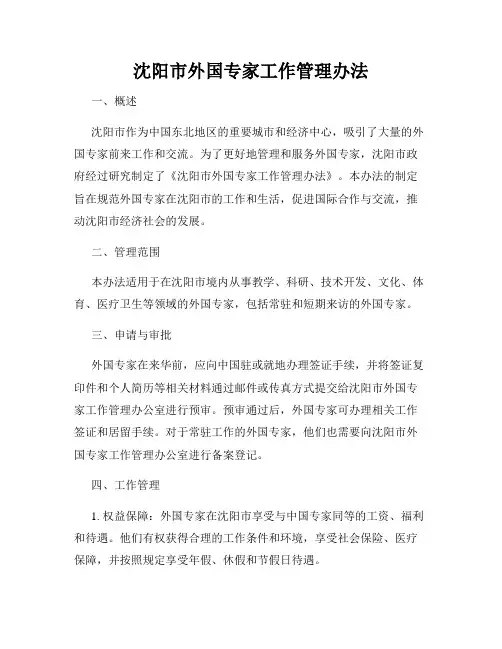 沈阳市外国专家工作管理办法

一、概述

沈阳市作为中国东北地区的重要城市和经济中心，吸引了大量的外国专家前来工作和交流。为了更好地管理和服务外国专家，沈阳市政府经过研究制定了《沈阳市外国专家工作管理办法》。本办法的制定旨在规范外国专家在沈阳市的工作和生活，促进国际合作与交流，推动沈阳市经济社会的发展。

二、管理范围

本办法适用于在沈阳市境内从事教学、科研、技术开发、文化、体育、医疗卫生等领域的外国专家，包括常驻和短期来访的外国专家。

三、申请与审批

外国专家在来华前，应向中国驻或就地办理签证手续，并将签证复印件和个人简历等相关材料通过邮件或传真方式提交给沈阳市外国专家工作管理办公室进行预审。预审通过后，外国专家可办理相关工作签证和居留手续。对于常驻工作的外国专家，他们也需要向沈阳市外国专家工作管理办公室进行备案登记。

四、工作管理

1. 权益保障：外国专家在沈阳市享受与中国专家同等的工资、福利和待遇。他们有权获得合理的工作条件和环境，享受社会保险、医疗保障，并按照规定享受年假、休假和节假日待遇。